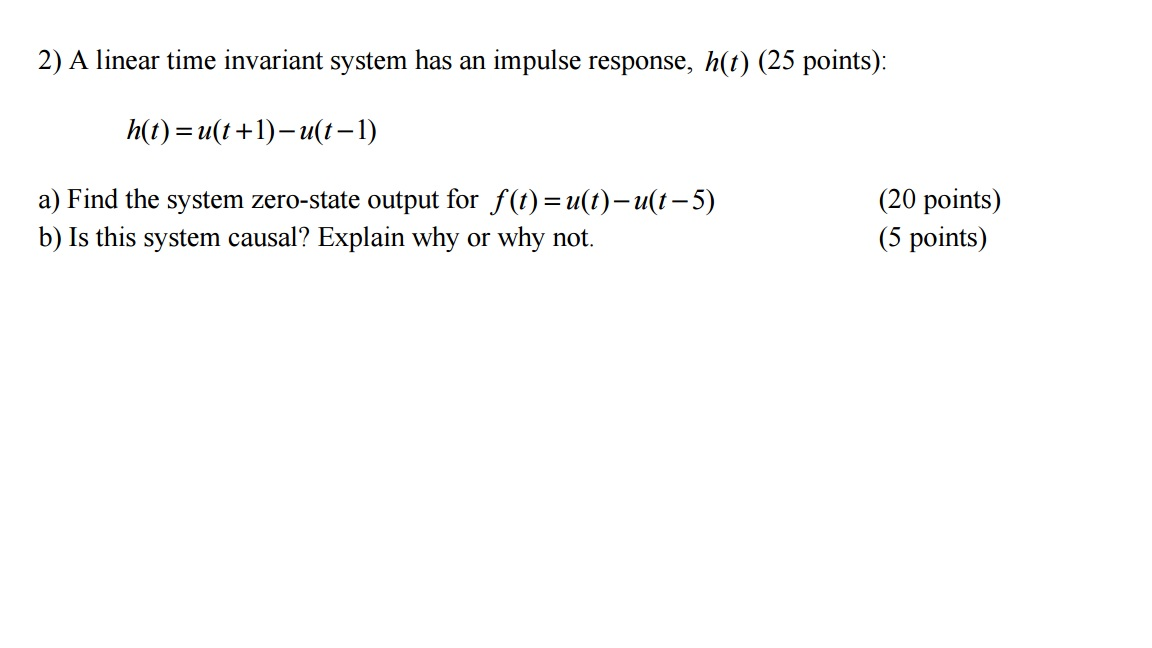 2) A linear time invariant system has an impulse response, $h(t)$ (25 points):

$h(t) = u(t+1) - u(t-1)$

a) Find the system zero-state output for $f(t) = u(t) - u(t-5)$ (20 points)
b) Is this system causal? Explain why or why not. (5 points)